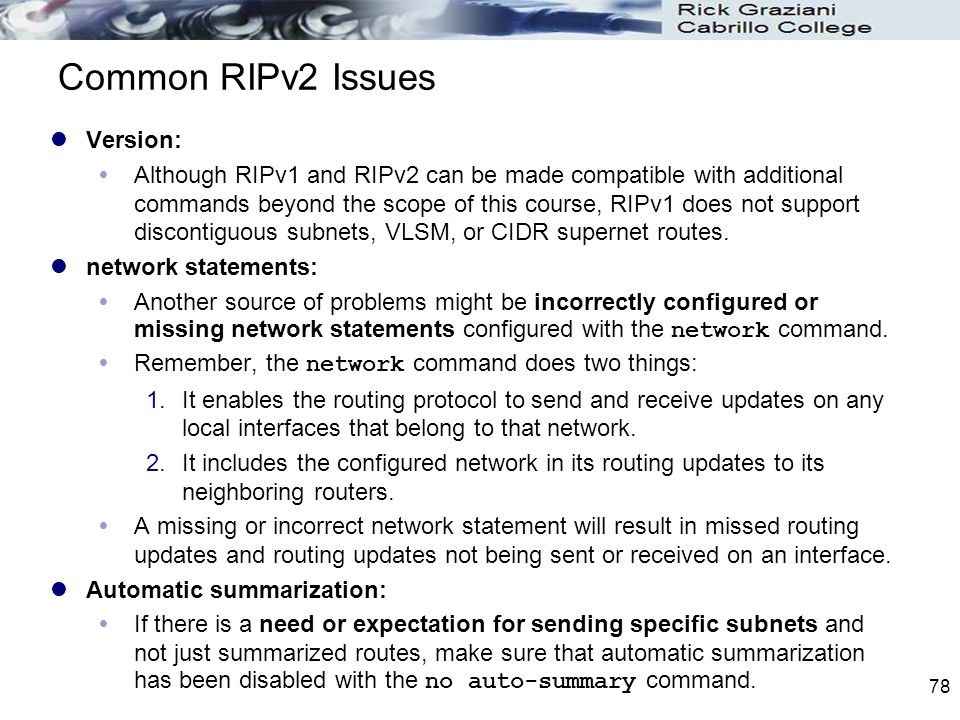 Rick Graziani
Cabrillo College

Common RIPv2 Issues

Version:

Although RIPv1 and RIPv2 can be made compatible with additional commands beyond the scope of this course, RIPv1 does not support discontiguous subnets, VLSM, or CIDR supernet routes.

network statements:

Another source of problems might be incorrectly configured or missing network statements configured with the network command.

Remember, the network command does two things:

1. It enables the routing protocol to send and receive updates on any local interfaces that belong to that network.

2. It includes the configured network in its routing updates to its neighboring routers.

A missing or incorrect network statement will result in missed routing updates and routing updates not being sent or received on an interface.

Automatic summarization:

If there is a need or expectation for sending specific subnets and not just summarized routes, make sure that automatic summarization has been disabled with the no auto-summary command.

78